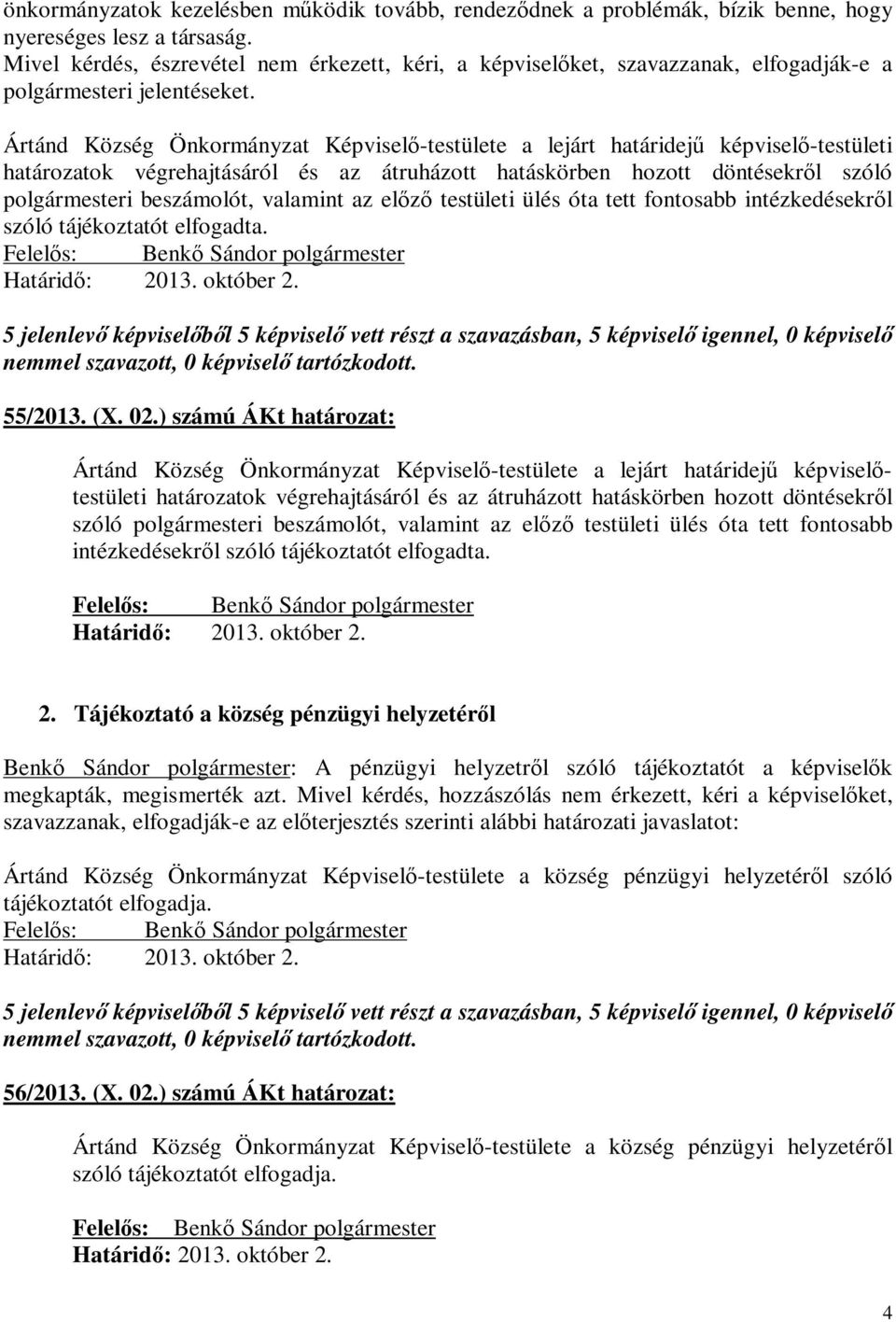 önkormányzatok kezelésben működik tovább, rendeződnek a problémák, bízik benne, hogy nyereséges lesz a társaság.
Mivel kérdés, észrevétel nem érkezett, kéri, a képviselőket, szavazzanak, elfogadják-e a polgármesteri jelentéseket.

Ártánd Község Önkormányzat Képviselő-testülete a lejárt határidejű képviselő-testületi határozatok végrehajtásáról és az átruházott hatáskörben hozott döntésekről szóló polgármesteri beszámolót, valamint az előző testületi ülés óta tett fontosabb intézkedésekről szóló tájékoztatót elfogadta.
Felelős: Benkő Sándor polgármester
Határidő: 2013. október 2.

5 jelenlevő képviselőből 5 képviselő vett részt a szavazásban, 5 képviselő igennel, 0 képviselő nemmel szavazott, 0 képviselő tartózkodott.

55/2013. (X. 02.) számú ÁKt határozat:

Ártánd Község Önkormányzat Képviselő-testülete a lejárt határidejű képviselő-testületi határozatok végrehajtásáról és az átruházott hatáskörben hozott döntésekről szóló polgármesteri beszámolót, valamint az előző testületi ülés óta tett fontosabb intézkedésekről szóló tájékoztatót elfogadta.

Felelős: Benkő Sándor polgármester
Határidő: 2013. október 2.

2. Tájékoztató a község pénzügyi helyzetéről

Benkő Sándor polgármester: A pénzügyi helyzetről szóló tájékoztatót a képviselők megkapták, megismerték azt. Mivel kérdés, hozzászólás nem érkezett, kéri a képviselőket, szavazzanak, elfogadják-e az előterjesztés szerinti alábbi határozati javaslatot:

Ártánd Község Önkormányzat Képviselő-testülete a község pénzügyi helyzetéről szóló tájékoztatót elfogadja.
Felelős: Benkő Sándor polgármester
Határidő: 2013. október 2.

5 jelenlevő képviselőből 5 képviselő vett részt a szavazásban, 5 képviselő igennel, 0 képviselő nemmel szavazott, 0 képviselő tartózkodott.

56/2013. (X. 02.) számú ÁKt határozat:

Ártánd Község Önkormányzat Képviselő-testülete a község pénzügyi helyzetéről szóló tájékoztatót elfogadja.

Felelős: Benkő Sándor polgármester
Határidő: 2013. október 2.

4